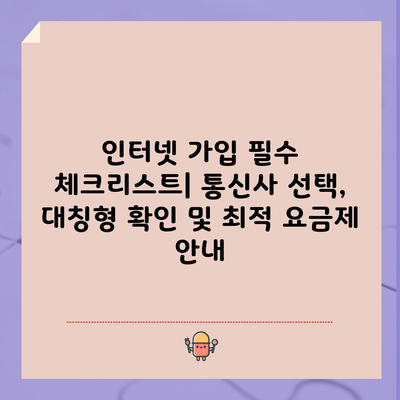 인터넷 가입 필수 체크리스트| 통신사 선택, 대칭형 확인 및 최적 요금제 안내